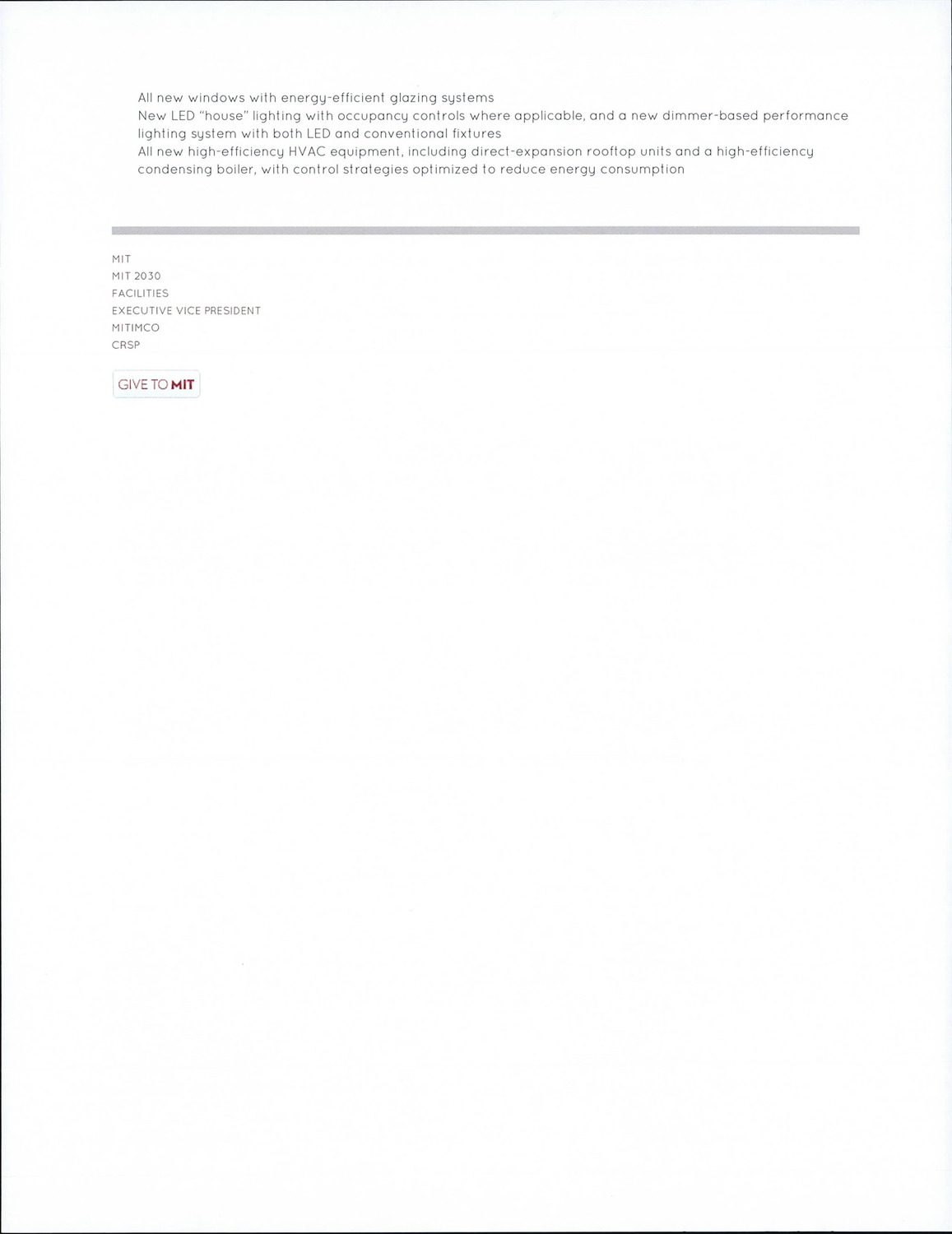 All new windows with energy-efficient glazing systems
New LED "house" lighting with occupancy controls where applicable, and a new dimmer-based performance lighting system with both LED and conventional fixtures
All new high-efficiency HVAC equipment, including direct-expansion rooftop units and a high-efficiency condensing boiler, with control strategies optimized to reduce energy consumption

MIT
MIT 2030
FACILITIES
EXECUTIVE VICE PRESIDENT
MITIMCO
CRSP

GIVE TO MIT